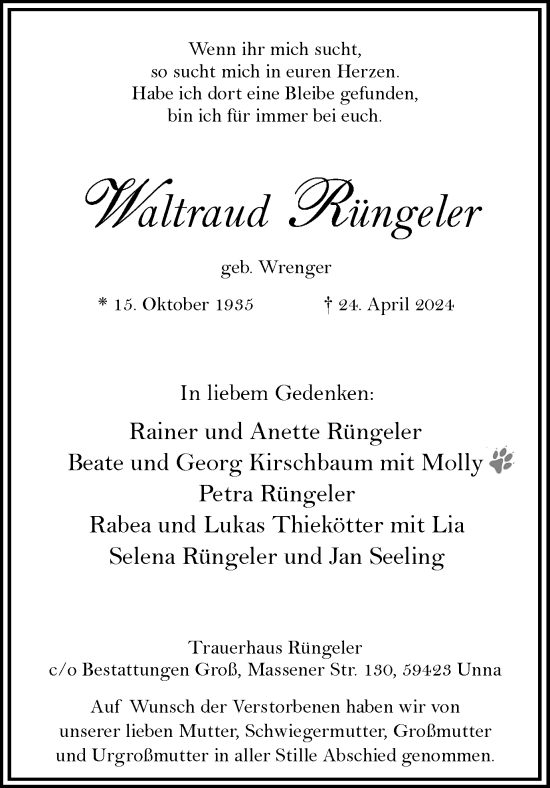 Wenn ihr mich sucht,
so sucht mich in euren Herzen.
Habe ich dort eine Bleibe gefunden,
bin ich für immer bei euch.

Waltraud Rüngeler

geb. Wrenger

* 15. Oktober 1935 † 24. April 2024

In liebem Gedenken:

Rainer und Anette Rüngeler
Beate und Georg Kirschbaum mit Molly
Petra Rüngeler
Rabea und Lukas Thiekötter mit Lia
Selena Rüngeler und Jan Seeling

Trauerhaus Rüngeler
c/o Bestattungen Groß, Massener Str. 130, 59423 Unna

Auf Wunsch der Verstorbenen haben wir von unserer lieben Mutter, Schwiegermutter, Großmutter und Urgroßmutter in aller Stille Abschied genommen.